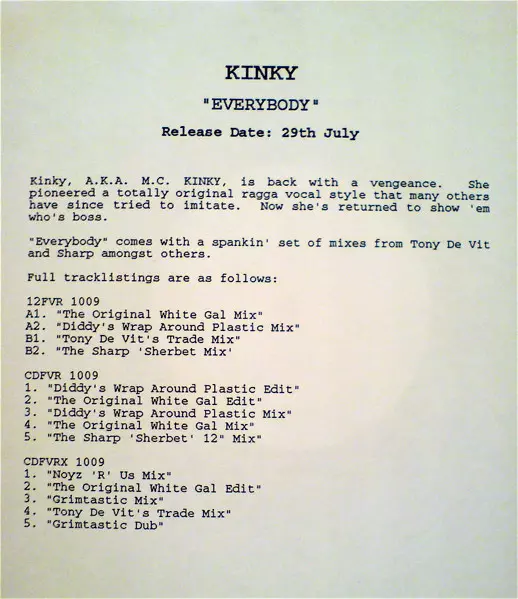 KINKY

"EVERYBODY"

Release Date: 29th July

Kinky, A.K.A. M.C. KINKY, is back with a vengeance. She pioneered a totally original ragga vocal style that many others have since tried to imitate. Now she's returned to show 'em who's boss.

"Everybody" comes with a spankin' set of mixes from Tony De Vit and Sharp amongst others.

Full tracklistings are as follows:

12FVR 1009
A1. "The Original White Gal Mix"
A2. "Diddy's Wrap Around Plastic Mix"
B1. "Tony De Vit's Trade Mix"
B2. "The Sharp 'Sherbet Mix'

CDFVR 1009
1. "Diddy's Wrap Around Plastic Edit"
2. "The Original White Gal Edit"
3. "Diddy's Wrap Around Plastic Mix"
4. "The Original White Gal Mix"
5. "The Sharp 'Sherbet' 12" Mix"

CDFVRX 1009
1. "Noyz 'R' Us Mix"
2. "The Original White Gal Edit"
3. "Grimtastic Mix"
4. "Tony De Vit's Trade Mix"
5. "Grimtastic Dub"